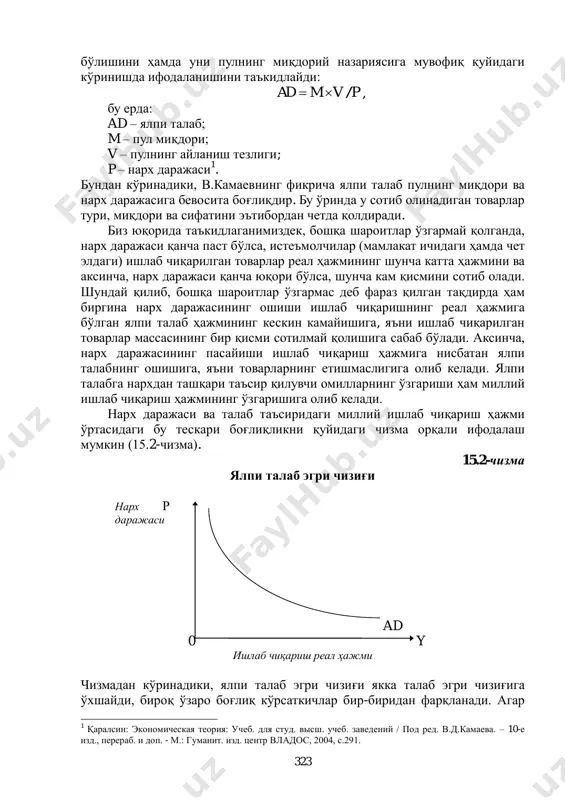 бўлишини ҳамда уни пулнинг миқдорий назариясига мувофиқ қуйидаги кўринишда ифодаланишини таъкидлайди:

$AD = M \times V / P$,

бу ерда:
AD – ялпи талаб;
M – пул миқдори;
V – пулнинг айланиш тезлиги;
P – нарх даражаси$^1$.

Бундан кўринадики, В.Камаевнинг фикрича ялпи талаб пулнинг миқдори ва нарх даражасига бевосита боғлиқдир. Бу ўринда у сотиб олинадиган товарлар тури, миқдори ва сифатини эътибордан четда қолдиради.

Биз юқорида таъкидлаганимиздек, бошқа шароитлар ўзгармай қолганда, нарх даражаси қанча паст бўлса, истеъмолчилар (мамлакат ичидаги ҳамда чет элдаги) ишлаб чиқарилган товарлар реал ҳажмининг шунча катта ҳажмини ва аксинча, нарх даражаси қанча юқори бўлса, шунча кам қисмини сотиб олади. Шундай қилиб, бошқа шароитлар ўзгармас деб фараз қилган тақдирда ҳам биргина нарх даражасининг ошиши ишлаб чиқаришнинг реал ҳажмига бўлган ялпи талаб ҳажмининг кескин камайишига, яъни ишлаб чиқарилган товарлар массасининг бир қисми сотилмай қолишига сабаб бўлади. Аксинча, нарх даражасининг пасайиши ишлаб чиқариш ҳажмига нисбатан ялпи талабнинг ошишига, яъни товарларнинг етишмаслигига олиб келади. Ялпи талабга нархдан ташқари таъсир қилувчи омилларнинг ўзгариши ҳам миллий ишлаб чиқариш ҳажмининг ўзгаришига олиб келади.

Нарх даражаси ва талаб таъсиридаги миллий ишлаб чиқариш ҳажми ўртасидаги бу тескари боғлиқликни қуйидаги чизма орқали ифодалаш мумкин (15.2-чизма).

15.2-чизма

Ялпи талаб эгри чизиғи

Нарх даражаси P
AD
0
Y
Ишлаб чиқариш реал ҳажми

Чизмадан кўринадики, ялпи талаб эгри чизиғи якка талаб эгри чизиғига ўхшайди, бироқ ўзаро боғлиқ кўрсаткичлар бир-биридан фарқланади. Агар

$^1$ Қаралсин: Экономическая теория: Учеб. для студ. высш. учеб. заведений / Под ред. В.Д.Камаева. – 10-е изд., перераб. и доп. - М.: Гуманит. изд. центр ВЛАДОС, 2004, с.291.

323

FaylHub.uz